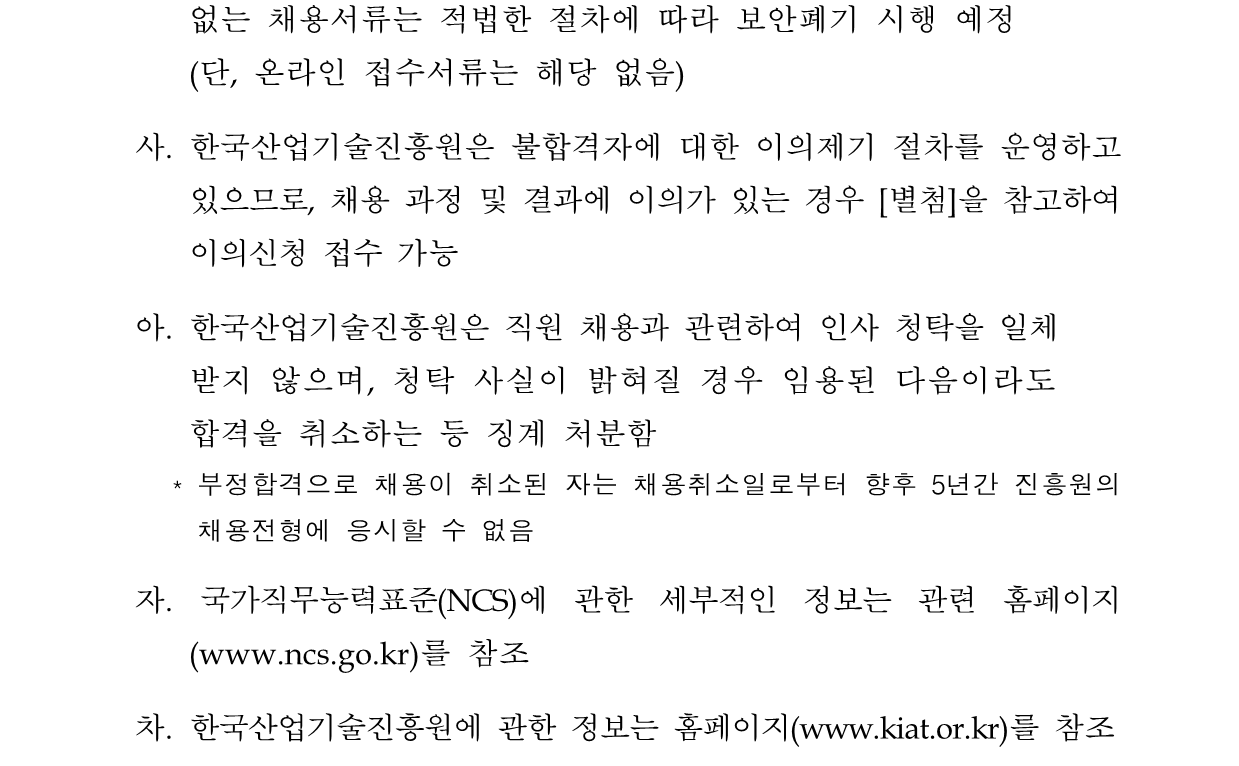 없는 채용서류는 적법한 절차에 따라 보안폐기 시행 예정 (단, 온라인 접수서류는 해당 없음)

사. 한국산업기술진흥원은 불합격자에 대한 이의제기 절차를 운영하고 있으므로, 채용 과정 및 결과에 이의가 있는 경우 [별첨]을 참고하여 이의신청 접수 가능

아. 한국산업기술진흥원은 직원 채용과 관련하여 인사 청탁을 일체 받지 않으며, 청탁 사실이 밝혀질 경우 임용된 다음이라도 합격을 취소하는 등 징계 처분함

* 부정합격으로 채용이 취소된 자는 채용취소일로부터 향후 5년간 진흥원의 채용전형에 응시할 수 없음

자. 국가직무능력표준(NCS)에 관한 세부적인 정보는 관련 홈페이지 (www.ncs.go.kr)를 참조

차. 한국산업기술진흥원에 관한 정보는 홈페이지(www.kiat.or.kr)를 참조